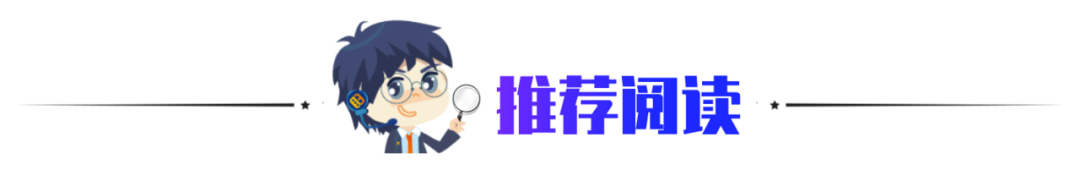 推荐阅读